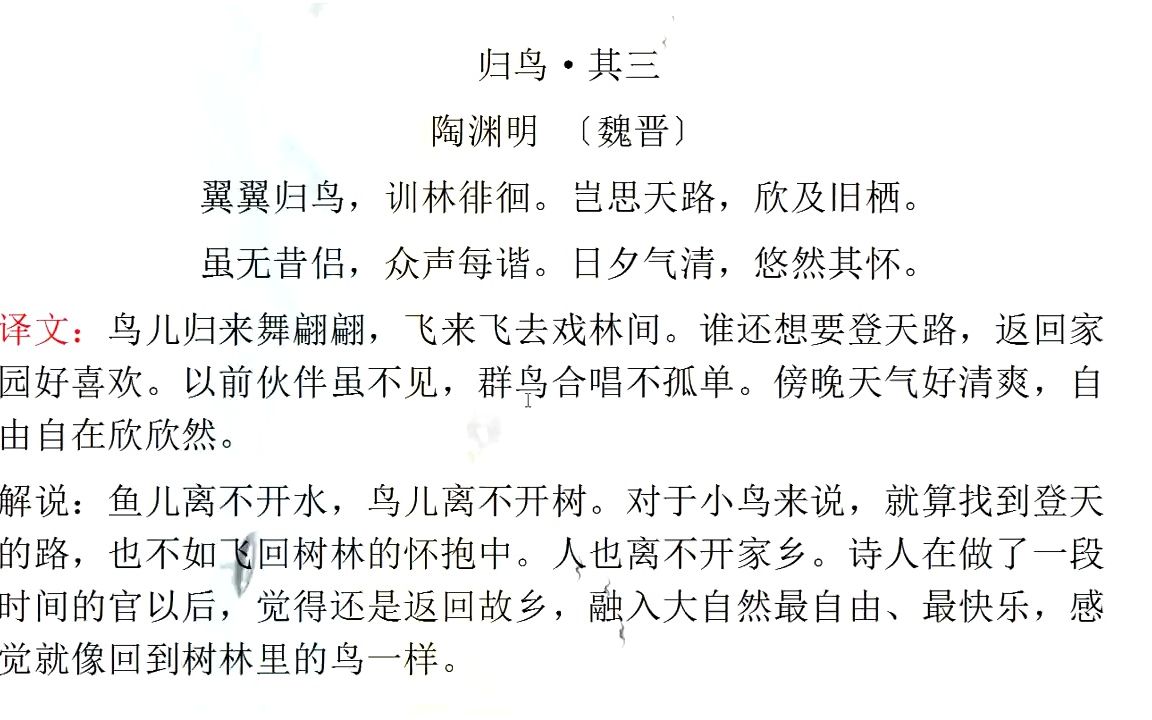 归鸟·其三

陶渊明 〔魏晋〕

翼翼归鸟，训林徘徊。岂思天路，欣及旧栖。

虽无昔侣，众声每谐。日夕气清，悠然其怀。

译文：鸟儿归来舞翩翩，飞来飞去戏林间。谁还想要登天路，返回家园好喜欢。以前伙伴虽不见，群鸟合唱不孤单。傍晚天气好清爽，自由自在欣欣然。

解说：鱼儿离不开水，鸟儿离不开树。对于小鸟来说，就算找到登天的路，也不如飞回树林的怀抱中。人也离不开家乡。诗人在做了一段时间的官以后，觉得还是返回故乡，融入大自然最自由、最快乐，感觉就像回到树林里的鸟一样。